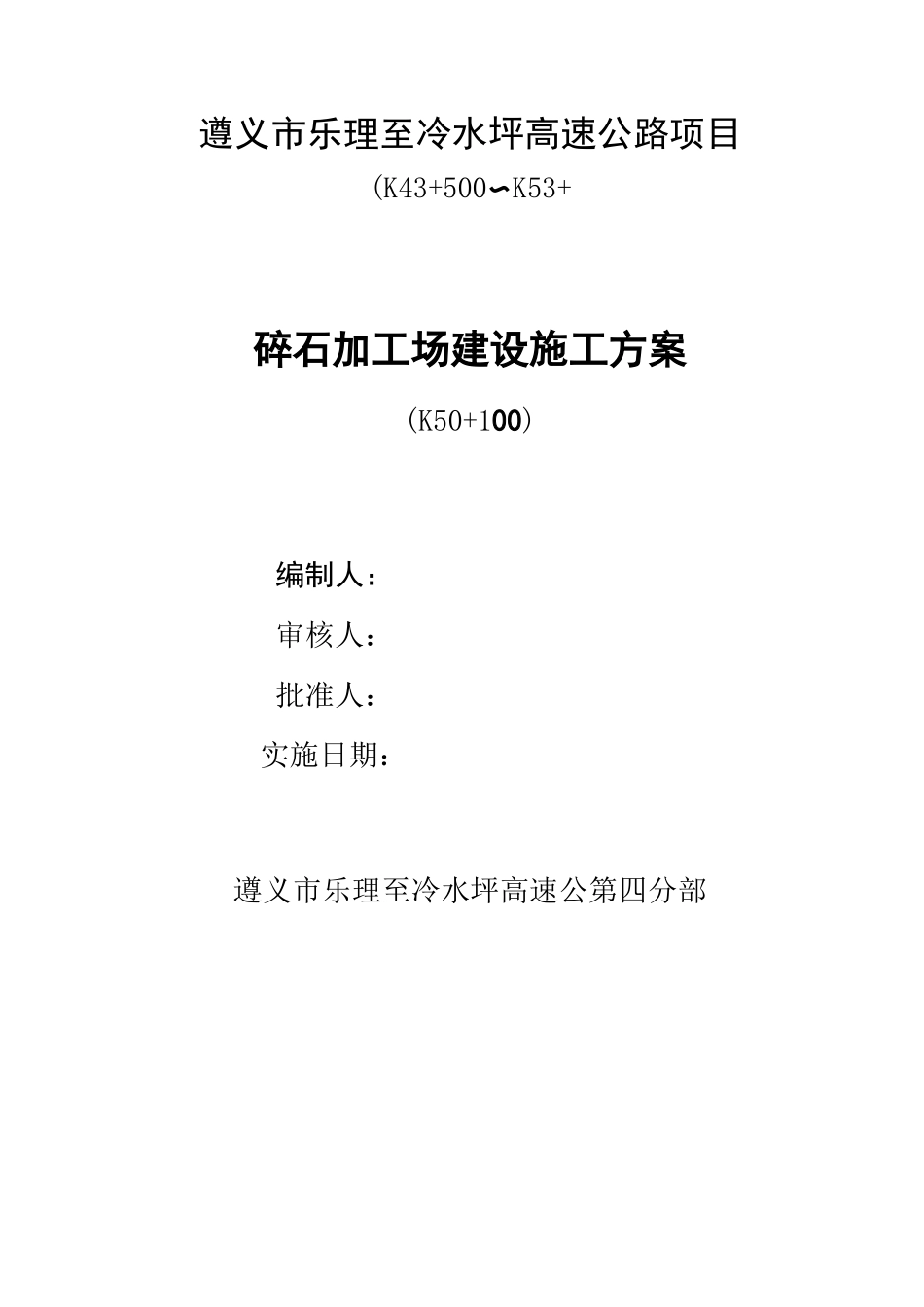 遵义市乐理至冷水坪高速公路项目

(K43+500∽K53+

碎石加工场建设施工方案

(K50+100)

编制人：

审核人：

批准人：

实施日期：

遵义市乐理至冷水坪高速公第四分部